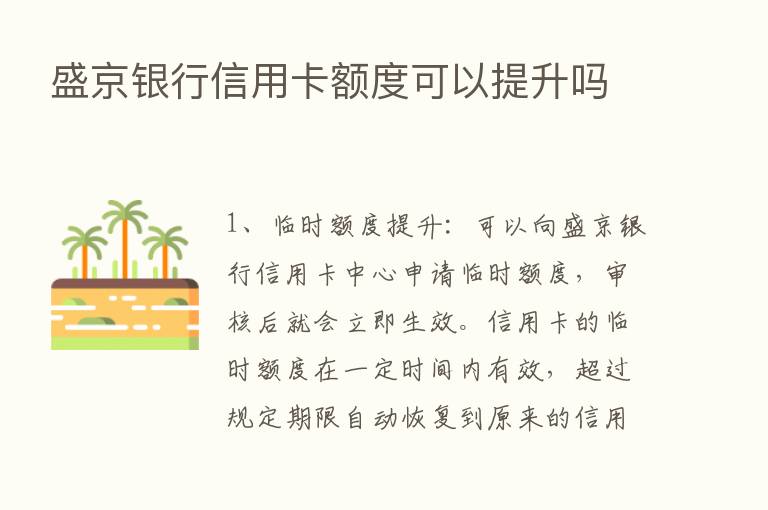 盛京银行信用卡额度可以提升吗

1、临时额度提升：可以向盛京银行信用卡中心申请临时额度，审核后就会立即生效。信用卡的临时额度在一定时间内有效，超过规定期限自动恢复到原来的信用